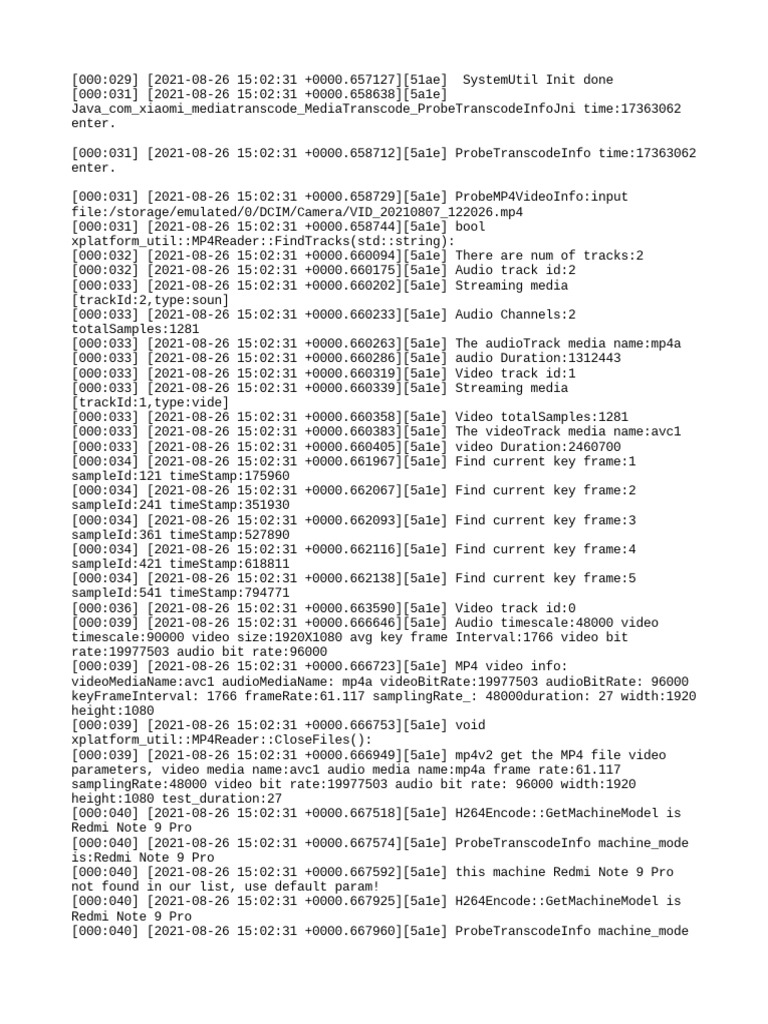 [000:029] [2021-08-26 15:02:31 +0000.657127][51ae]  SystemUtil Init done
[000:031] [2021-08-26 15:02:31 +0000.658638][5a1e] Java_com_xiaomi_mediatranscode_MediaTranscode_ProbeTranscodeInfoJni time:17363062 enter.

[000:031] [2021-08-26 15:02:31 +0000.658712][5a1e] ProbeTranscodeInfo time:17363062 enter.

[000:031] [2021-08-26 15:02:31 +0000.658729][5a1e] ProbeMP4VideoInfo:input file:/storage/emulated/0/DCIM/Camera/VID_20210807_122026.mp4
[000:031] [2021-08-26 15:02:31 +0000.658744][5a1e] bool xplatform_util::MP4Reader::FindTracks(std::string):
[000:032] [2021-08-26 15:02:31 +0000.660094][5a1e] There are num of tracks:2
[000:032] [2021-08-26 15:02:31 +0000.660175][5a1e] Audio track id:2
[000:033] [2021-08-26 15:02:31 +0000.660202][5a1e] Streaming media [trackId:2,type:soun]
[000:033] [2021-08-26 15:02:31 +0000.660233][5a1e] Audio Channels:2 totalSamples:1281
[000:033] [2021-08-26 15:02:31 +0000.660263][5a1e] The audioTrack media name:mp4a
[000:033] [2021-08-26 15:02:31 +0000.660286][5a1e] audio Duration:1312443
[000:033] [2021-08-26 15:02:31 +0000.660319][5a1e] Video track id:1
[000:033] [2021-08-26 15:02:31 +0000.660339][5a1e] Streaming media [trackId:1,type:vide]
[000:033] [2021-08-26 15:02:31 +0000.660358][5a1e] Video totalSamples:1281
[000:033] [2021-08-26 15:02:31 +0000.660383][5a1e] The videoTrack media name:avc1
[000:033] [2021-08-26 15:02:31 +0000.660405][5a1e] video Duration:2460700
[000:034] [2021-08-26 15:02:31 +0000.661967][5a1e] Find current key frame:1 sampleId:121 timeStamp:175960
[000:034] [2021-08-26 15:02:31 +0000.662067][5a1e] Find current key frame:2 sampleId:241 timeStamp:351930
[000:034] [2021-08-26 15:02:31 +0000.662093][5a1e] Find current key frame:3 sampleId:361 timeStamp:527890
[000:034] [2021-08-26 15:02:31 +0000.662116][5a1e] Find current key frame:4 sampleId:421 timeStamp:618811
[000:034] [2021-08-26 15:02:31 +0000.662138][5a1e] Find current key frame:5 sampleId:541 timeStamp:794771
[000:036] [2021-08-26 15:02:31 +0000.663590][5a1e] Video track id:0
[000:039] [2021-08-26 15:02:31 +0000.666646][5a1e] Audio timescale:48000 video timescale:90000 video size:1920X1080 avg key frame Interval:1766 video bit rate:19977503 audio bit rate:96000
[000:039] [2021-08-26 15:02:31 +0000.666723][5a1e] MP4 video info: videoMediaName:avc1 audioMediaName: mp4a videoBitRate:19977503 audioBitRate: 96000 keyFrameInterval: 1766 frameRate:61.117 samplingRate_: 48000duration: 27 width:1920 height:1080
[000:039] [2021-08-26 15:02:31 +0000.666753][5a1e] void xplatform_util::MP4Reader::CloseFiles():
[000:039] [2021-08-26 15:02:31 +0000.666949][5a1e] mp4v2 get the MP4 file video parameters, video media name:avc1 audio media name:mp4a frame rate:61.117 samplingRate:48000 video bit rate:19977503 audio bit rate: 96000 width:1920 height:1080 test_duration:27
[000:040] [2021-08-26 15:02:31 +0000.667518][5a1e] H264Encode::GetMachineModel is Redmi Note 9 Pro
[000:040] [2021-08-26 15:02:31 +0000.667574][5a1e] ProbeTranscodeInfo machine_mode is:Redmi Note 9 Pro
[000:040] [2021-08-26 15:02:31 +0000.667592][5a1e] this machine Redmi Note 9 Pro not found in our list, use default param!
[000:040] [2021-08-26 15:02:31 +0000.667925][5a1e] H264Encode::GetMachineModel is Redmi Note 9 Pro
[000:040] [2021-08-26 15:02:31 +0000.667960][5a1e] ProbeTranscodeInfo machine_mode